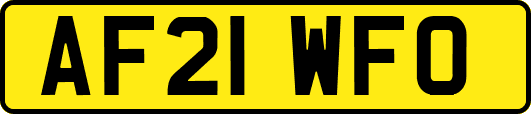 AF21 WFO